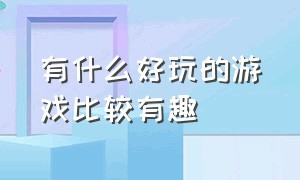 有什么好玩的游戏比较有趣